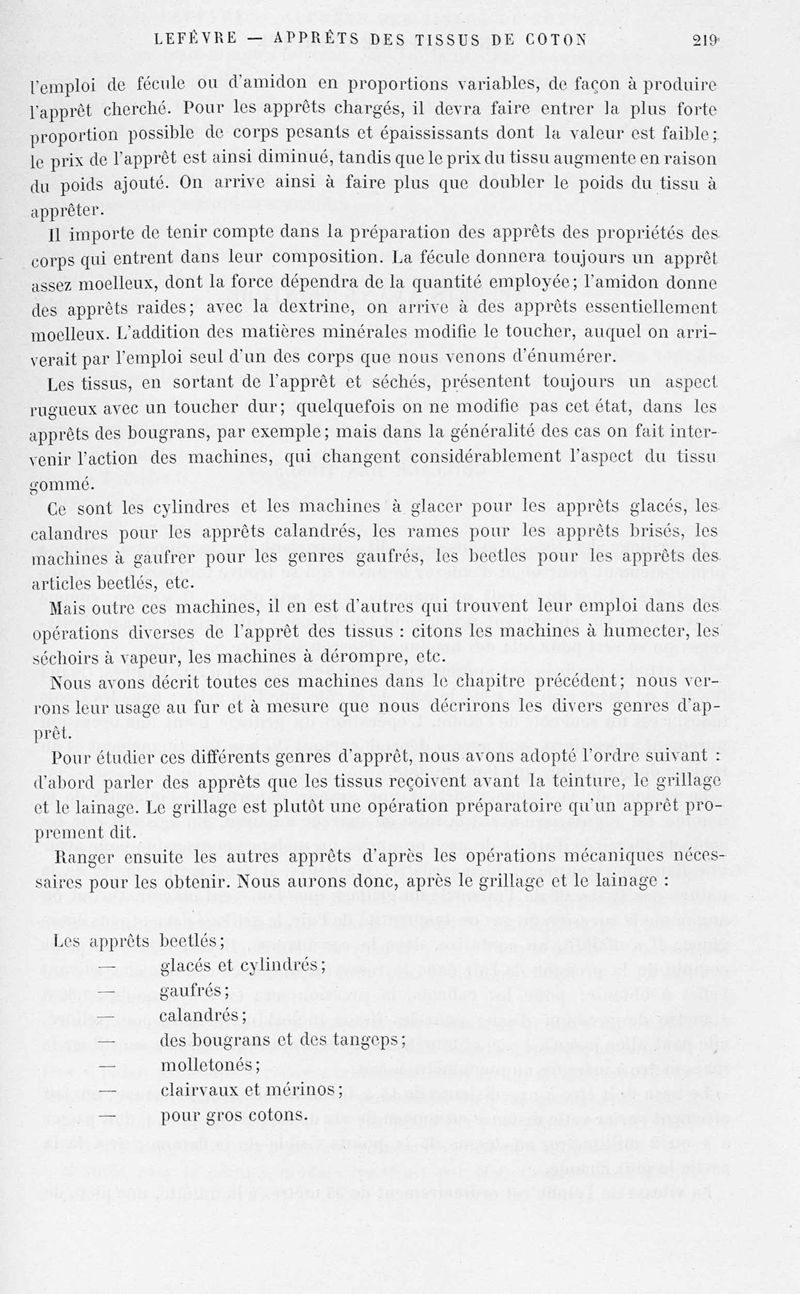 LEFÈVRE — APPRÊTS DES TISSUS DE COTON 219

l'emploi de fécule ou d'amidon en proportions variables, de façon à produire l'apprêt cherché. Pour les apprêts chargés, il devra faire entrer la plus forte proportion possible de corps pesants et épaississants dont la valeur est faible; le prix de l'apprêt est ainsi diminué, tandis que le prix du tissu augmente en raison du poids ajouté. On arrive ainsi à faire plus que doubler le poids du tissu à apprêter.

Il importe de tenir compte dans la préparation des apprêts des propriétés des corps qui entrent dans leur composition. La fécule donnera toujours un apprêt assez moelleux, dont la force dépendra de la quantité employée; l'amidon donne des apprêts raides; avec la dextrine, on arrive à des apprêts essentiellement moelleux. L'addition des matières minérales modifie le toucher, auquel on arriverait par l'emploi seul d'un des corps que nous venons d'énumérer.

Les tissus, en sortant de l'apprêt et séchés, présentent toujours un aspect rugueux avec un toucher dur; quelquefois on ne modifie pas cet état, dans les apprêts des bougrans, par exemple; mais dans la généralité des cas on fait intervenir l'action des machines, qui changent considérablement l'aspect du tissu gommé.

Ce sont les cylindres et les machines à glacer pour les apprêts glacés, les calandres pour les apprêts calandrés, les rames pour les apprêts brisés, les machines à gaufrer pour les genres gaufrés, les beetles pour les apprêts des articles beetlés, etc.

Mais outre ces machines, il en est d'autres qui trouvent leur emploi dans des opérations diverses de l'apprêt des tissus : citons les machines à humecter, les séchoirs à vapeur, les machines à dérompre, etc.

Nous avons décrit toutes ces machines dans le chapitre précédent; nous verrons leur usage au fur et à mesure que nous décrirons les divers genres d'apprêt.

Pour étudier ces différents genres d'apprêt, nous avons adopté l'ordre suivant : d'abord parler des apprêts que les tissus reçoivent avant la teinture, le grillage et le lainage. Le grillage est plutôt une opération préparatoire qu'un apprêt proprement dit.

Ranger ensuite les autres apprêts d'après les opérations mécaniques nécessaires pour les obtenir. Nous aurons donc, après le grillage et le lainage :

Les apprêts beetlés;
— glacés et cylindrés;
— gaufrés;
— calandrés;
— des bougrans et des tangeps;
— molletonés;
— clairvaux et mérinos;
— pour gros cotons.